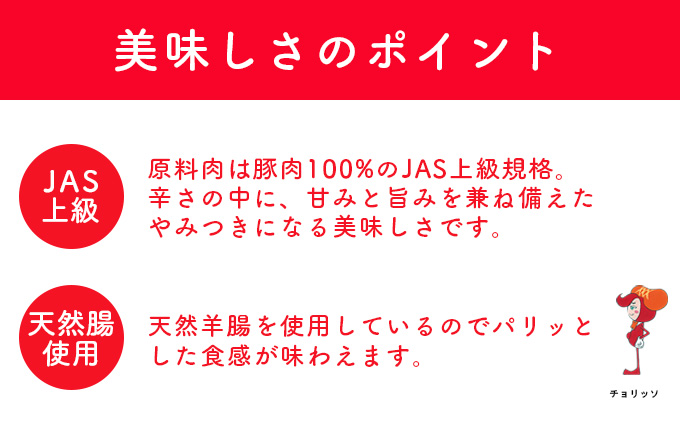 美味しさのポイント

JAS上級

原料肉は豚肉100%のJAS上級規格。辛さの中に、甘みと旨みを兼ね備えたやみつきになる美味しさです。

天然腸使用

天然羊腸を使用しているのでパリッとした食感が味わえます。

チョリッソ